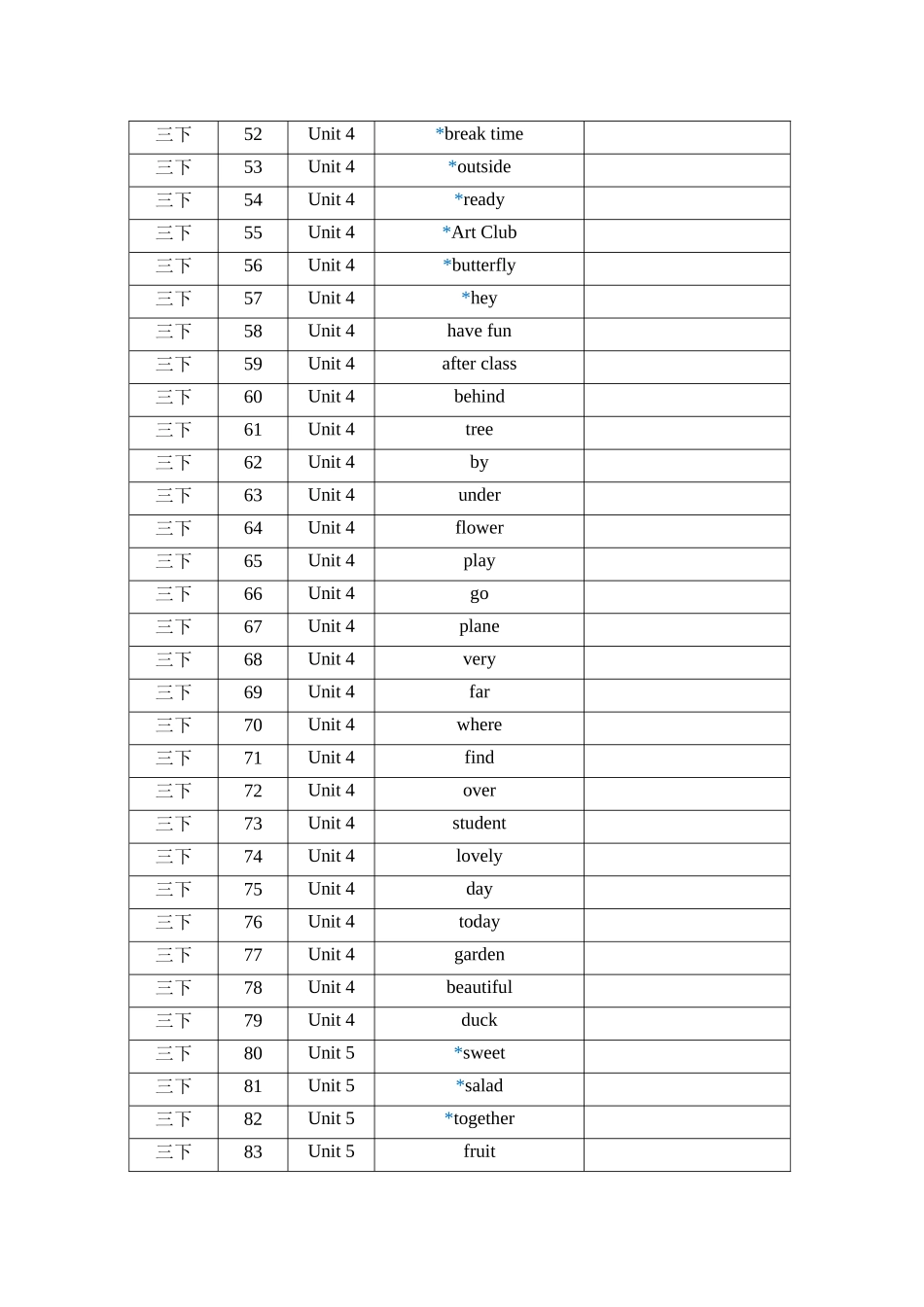 | 三下 | 52 | Unit 4 | *break time |  |
|---|---|---|---|---|
| 三下 | 53 | Unit 4 | *outside |  |
| 三下 | 54 | Unit 4 | *ready |  |
| 三下 | 55 | Unit 4 | *Art Club |  |
| 三下 | 56 | Unit 4 | *butterfly |  |
| 三下 | 57 | Unit 4 | *hey |  |
| 三下 | 58 | Unit 4 | have fun |  |
| 三下 | 59 | Unit 4 | after class |  |
| 三下 | 60 | Unit 4 | behind |  |
| 三下 | 61 | Unit 4 | tree |  |
| 三下 | 62 | Unit 4 | by |  |
| 三下 | 63 | Unit 4 | under |  |
| 三下 | 64 | Unit 4 | flower |  |
| 三下 | 65 | Unit 4 | play |  |
| 三下 | 66 | Unit 4 | go |  |
| 三下 | 67 | Unit 4 | plane |  |
| 三下 | 68 | Unit 4 | very |  |
| 三下 | 69 | Unit 4 | far |  |
| 三下 | 70 | Unit 4 | where |  |
| 三下 | 71 | Unit 4 | find |  |
| 三下 | 72 | Unit 4 | over |  |
| 三下 | 73 | Unit 4 | student |  |
| 三下 | 74 | Unit 4 | lovely |  |
| 三下 | 75 | Unit 4 | day |  |
| 三下 | 76 | Unit 4 | today |  |
| 三下 | 77 | Unit 4 | garden |  |
| 三下 | 78 | Unit 4 | beautiful |  |
| 三下 | 79 | Unit 4 | duck |  |
| 三下 | 80 | Unit 5 | *sweet |  |
| 三下 | 81 | Unit 5 | *salad |  |
| 三下 | 82 | Unit 5 | *together |  |
| 三下 | 83 | Unit 5 | fruit |  |